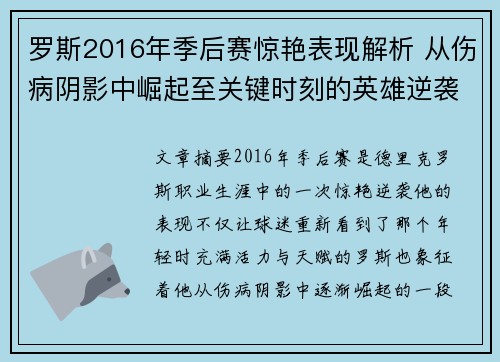 罗斯2016年季后赛惊艳表现解析 从伤病阴影中崛起至关键时刻的英雄逆袭

文章摘要2016年季后赛是德里克罗斯职业生涯中的一次惊艳逆袭他的表现不仅让球迷重新看到了那个年轻时充满活力与天赋的罗斯也象征着他从伤病阴影中逐渐崛起的一段